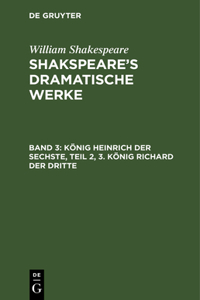 DE GRUYTER

William Shakespeare

SHAKSPEARE'S DRAMATISCHE WERKE

BAND 3: KÖNIG HEINRICH DER SECHSTE, TEIL 2, 3. KÖNIG RICHARD DER DRITTE

DE
G